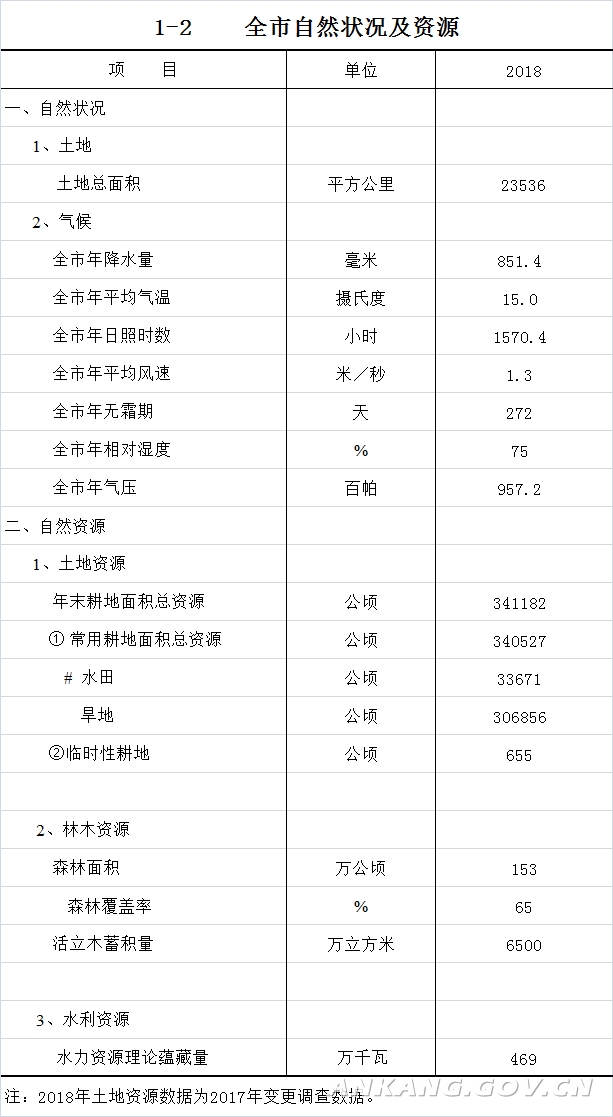 1-2　全市自然状况及资源

| 项　　目 | 单位 | 2018 |
|---|---|---|
| 一、自然状况 | | |
| 1、土地 | | |
| 土地总面积 | 平方公里 | 23536 |
| 2、气候 | | |
| 全市年降水量 | 毫米 | 851.4 |
| 全市年平均气温 | 摄氏度 | 15.0 |
| 全市年日照时数 | 小时 | 1570.4 |
| 全市年平均风速 | 米／秒 | 1.3 |
| 全市年无霜期 | 天 | 272 |
| 全市年相对湿度 | % | 75 |
| 全市年气压 | 百帕 | 957.2 |
| 二、自然资源 | | |
| 1、土地资源 | | |
| 年末耕地面积总资源 | 公顷 | 341182 |
| ① 常用耕地面积总资源 | 公顷 | 340527 |
| # 水田 | 公顷 | 33671 |
| 旱地 | 公顷 | 306856 |
| ②临时性耕地 | 公顷 | 655 |
| | | |
| 2、林木资源 | | |
| 森林面积 | 万公顷 | 153 |
| 森林覆盖率 | % | 65 |
| 活立木蓄积量 | 万立方米 | 6500 |
| | | |
| 3、水利资源 | | |
| 水力资源理论蕴藏量 | 万千瓦 | 469 |

注：2018年土地资源数据为2017年变更调查数据。

ANKANG.GOV.CN